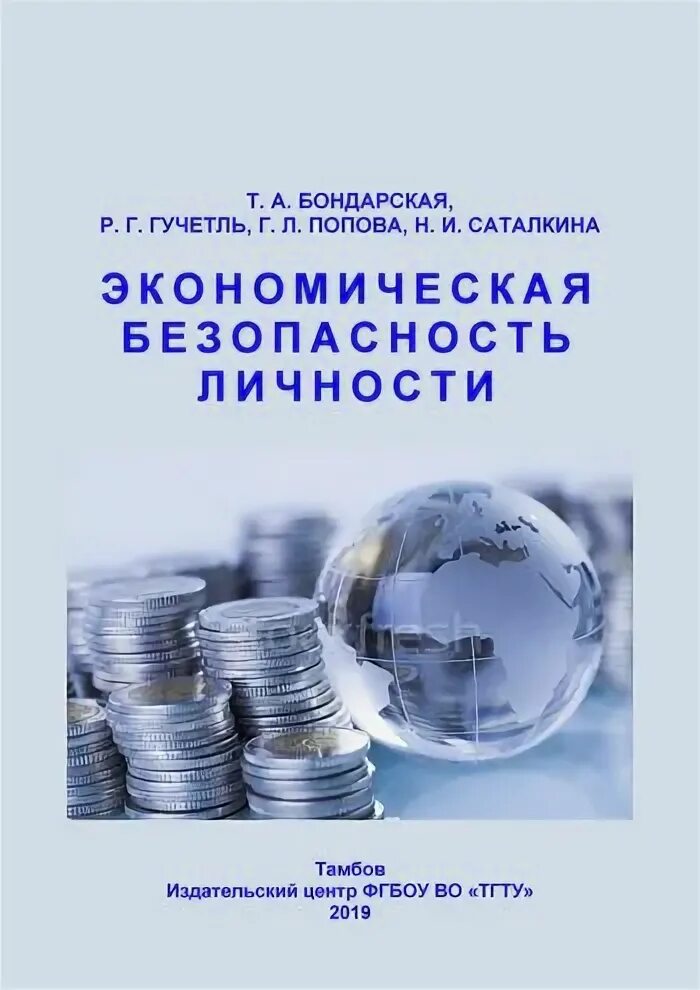 Т. А. БОНДАРСКАЯ,
Р. Г. ГУЧЕТЛЬ, Г. Л. ПОПОВА, Н. И. САТАЛКИНА

ЭКОНОМИЧЕСКАЯ БЕЗОПАСНОСТЬ ЛИЧНОСТИ

Тамбов
Издательский центр ФГБОУ ВО «ТГТУ»
2019